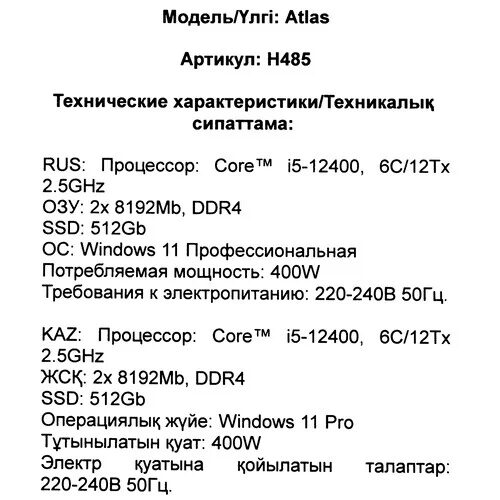 Модель/Үлгі: Atlas

Артикул: H485

Технические характеристики/Техникалық сипаттама:

RUS: Процессор: Core™ i5-12400, 6C/12Tx 2.5GHz
ОЗУ: 2x 8192Mb, DDR4
SSD: 512Gb
ОС: Windows 11 Профессиональная
Потребляемая мощность: 400W
Требования к электропитанию: 220-240В 50Гц.

KAZ: Процессор: Core™ i5-12400, 6C/12Tx 2.5GHz
ЖСҚ: 2x 8192Mb, DDR4
SSD: 512Gb
Операциялық жүйе: Windows 11 Pro
Тұтынылатын қуат: 400W
Электр қуатына қойылатын талаптар: 220-240В 50Гц.